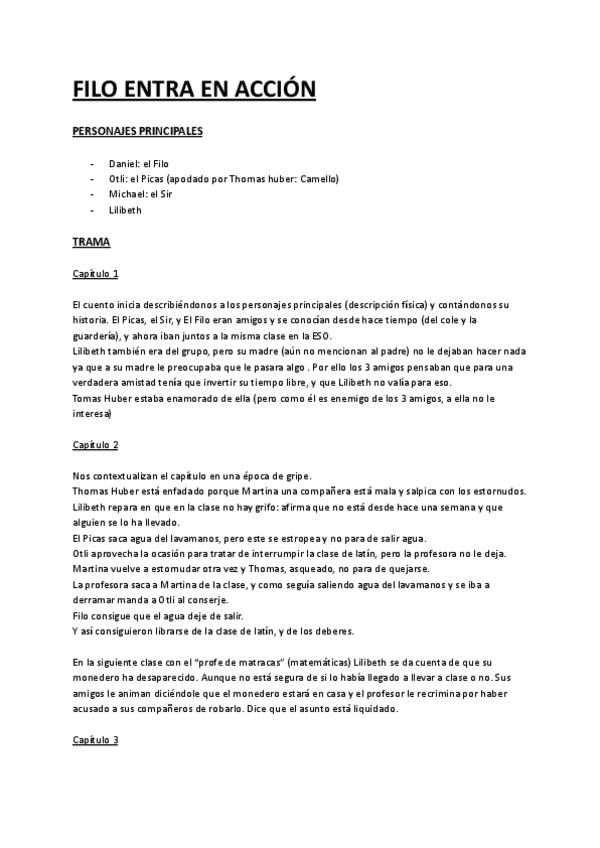 FILO ENTRA EN ACCIÓN

PERSONAJES PRINCIPALES

- Daniel: el Filo
- Otli: el Picas (apodado por Thomas huber: Camello)
- Michael: el Sir
- Lilibeth

TRAMA

Capítulo 1

El cuento inicia describiéndonos a los personajes principales (descripción física) y contándonos su historia. El Picas, el Sir, y El Filo eran amigos y se conocían desde hace tiempo (del cole y la guardería), y ahora iban juntos a la misma clase en la ESO.
Lilibeth también era del grupo, pero su madre (aún no mencionan al padre) no le dejaban hacer nada ya que a su madre le preocupaba que le pasara algo . Por ello los 3 amigos pensaban que para una verdadera amistad tenía que invertir su tiempo libre, y que Lilibeth no valía para eso.
Tomas Huber estaba enamorado de ella (pero como él es enemigo de los 3 amigos, a ella no le interesa)

Capítulo 2

Nos contextualizan el capítulo en una época de gripe.
Thomas Huber está enfadado porque Martina una compañera está mala y salpica con los estornudos.
Lilibeth repara en que en la clase no hay grifo: afirma que no está desde hace una semana y que alguien se lo ha llevado.
El Picas saca agua del lavamanos, pero este se estropea y no para de salir agua.
Otli aprovecha la ocasión para tratar de interrumpir la clase de latín, pero la profesora no le deja.
Martina vuelve a estornudar otra vez y Thomas, asqueado, no para de quejarse.
La profesora saca a Martina de la clase, y como seguía saliendo agua del lavamanos y se iba a derramar manda a Otli al conserje.
Filo consigue que el agua deje de salir.
Y así consiguieron librarse de la clase de latín, y de los deberes.

En la siguiente clase con el "profe de matracas" (matemáticas) Lilibeth se da cuenta de que su monedero ha desaparecido. Aunque no está segura de si lo había llegado a llevar a clase o no. Sus amigos le animan diciéndole que el monedero estará en casa y el profesor le recrimina por haber acusado a sus compañeros de robarlo. Dice que el asunto está liquidado.

Capítulo 3